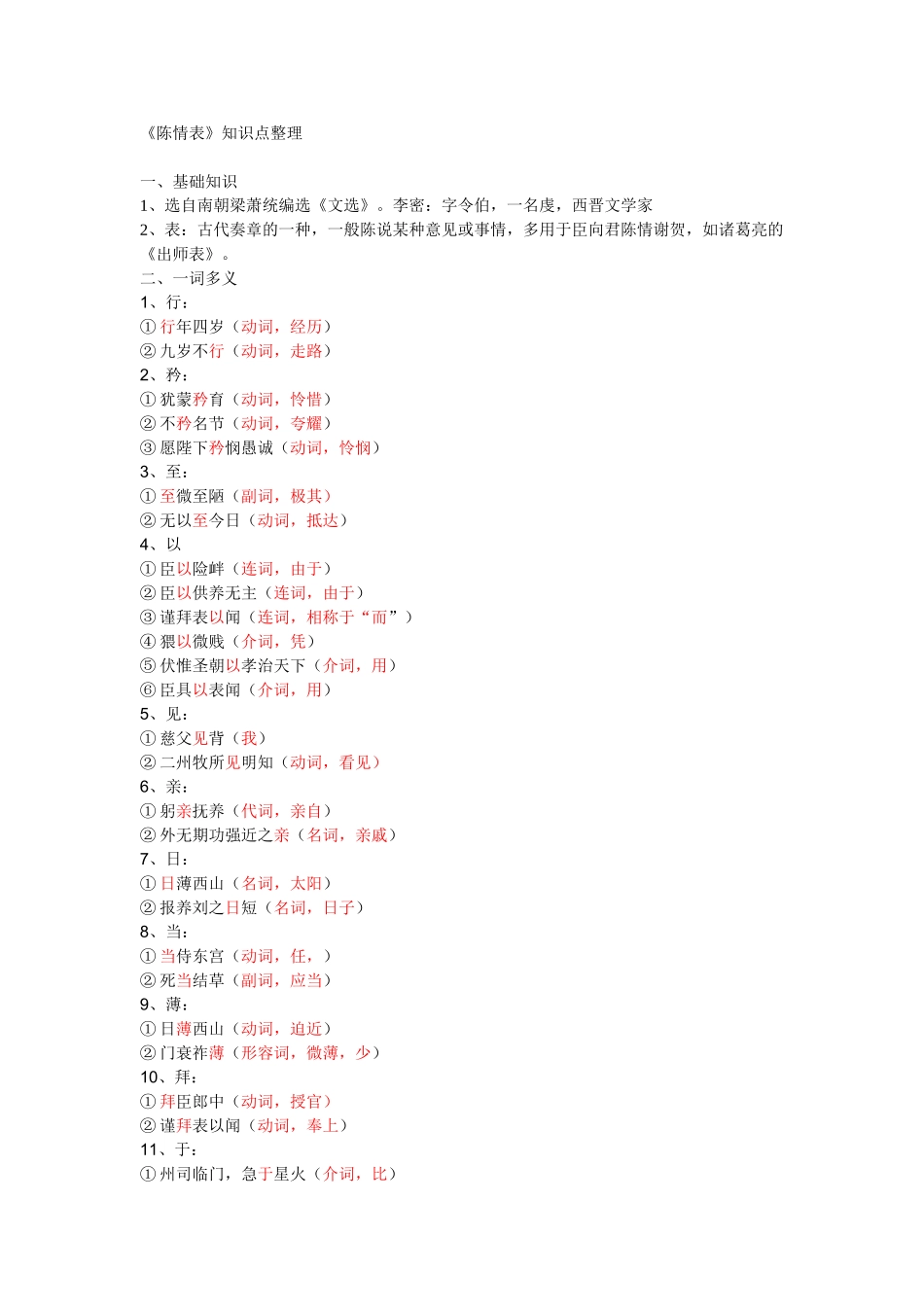 《陈情表》知识点整理

一、基础知识
1、选自南朝梁萧统编选《文选》。李密：字令伯，一名虔，西晋文学家
2、表：古代奏章的一种，一般陈说某种意见或事情，多用于臣向君陈情谢贺，如诸葛亮的《出师表》。
二、一词多义
1、行：
① 行年四岁（动词，经历）
② 九岁不行（动词，走路）
2、矜：
① 犹蒙矜育（动词，怜惜）
② 不矜名节（动词，夸耀）
③ 愿陛下矜悯愚诚（动词，怜悯）
3、至：
① 至微至陋（副词，极其）
② 无以至今日（动词，抵达）
4、以
① 臣以险衅（连词，由于）
② 臣以供养无主（连词，由于）
③ 谨拜表以闻（连词，相称于“而”）
④ 猥以微贱（介词，凭）
⑤ 伏惟圣朝以孝治天下（介词，用）
⑥ 臣具以表闻（介词，用）
5、见：
① 慈父见背（我）
② 二州牧所见明知（动词，看见）
6、亲：
① 躬亲抚养（代词，亲自）
② 外无期功强近之亲（名词，亲戚）
7、日：
① 日薄西山（名词，太阳）
② 报养刘之日短（名词，日子）
8、当：
① 当侍东宫（动词，任，）
② 死当结草（副词，应当）
9、薄：
① 日薄西山（动词，迫近）
② 门衰祚薄（形容词，微薄，少）
10、拜：
① 拜臣郎中（动词，授官）
② 谨拜表以闻（动词，奉上）
11、于：
① 州司临门，急于星火（介词，比）